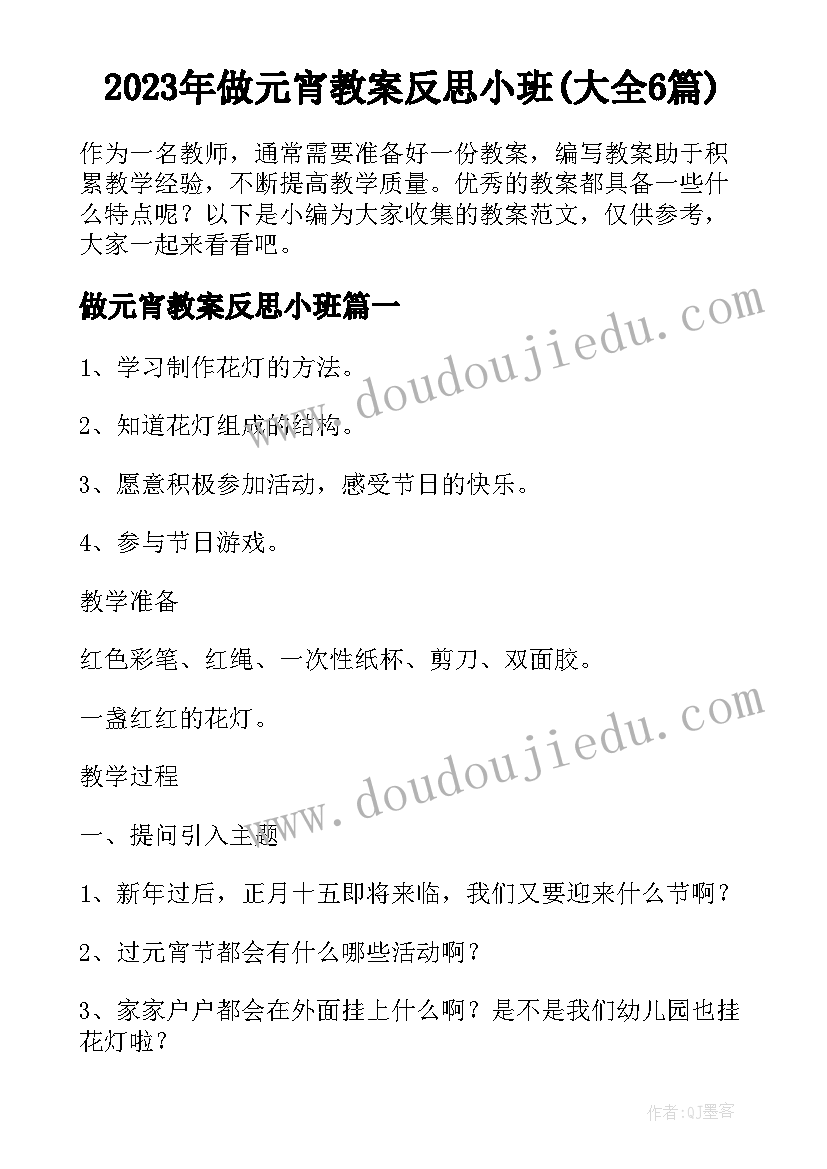 2023年做元宵教案反思小班(大全6篇)

作为一名教师，通常需要准备好一份教案，编写教案助于积累教学经验，不断提高教学质量。优秀的教案都具备一些什么特点呢？以下是小编为大家收集的教案范文，仅供参考，大家一起来看看吧。

做元宵教案反思小班篇一

www.doudoujiedu.com

1、学习制作花灯的方法。

2、知道花灯组成的结构。

3、愿意积极参加活动，感受节日的快乐。

4、参与节日游戏。

教学准备

红色彩笔、红绳、一次性纸杯、剪刀、双面胶。

一盏红红的花灯。

www.doudoujiedu.com

教学过程

一、提问引入主题

1、新年过后，正月十五即将来临，我们又要迎来什么节啊？

2、过元宵节都会有什么哪些活动啊？

3、家家户户都会在外面挂上什么啊？是不是我们幼儿园也挂花灯啦？

作者:QJ墨客